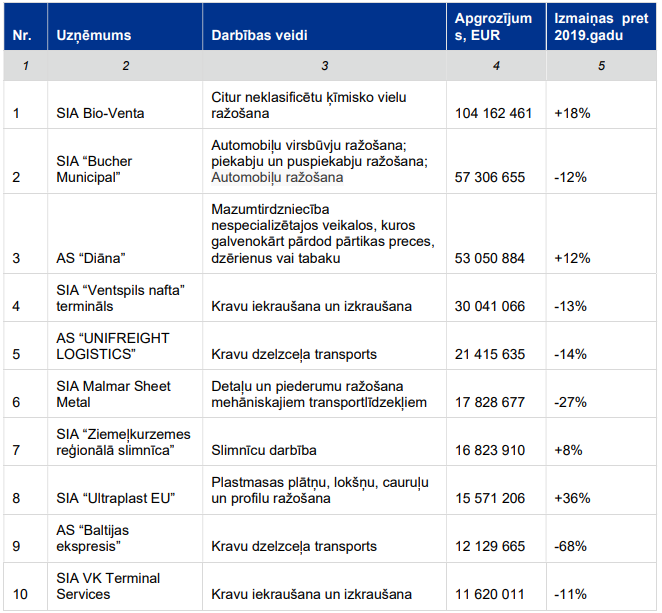 | Nr. | Uzņēmums | Darbības veidi | Apgrozījums, EUR | Izmaiņas pret 2019.gadu |
|---|---|---|---|---|
| 1 | 2 | 3 | 4 | 5 |
| 1 | SIA Bio-Venta | Citur neklasificētu ķīmisko vielu ražošana | 104 162 461 | +18% |
| 2 | SIA “Bucher Municipal” | Automobiļu virsbūvju ražošana; piekabju un puspiekabju ražošana; Automobiļu ražošana | 57 306 655 | -12% |
| 3 | AS “Diāna” | Mazumtirdzniecība nespecializētajos veikalos, kuros galvenokārt pārdod pārtikas preces, dzērienus vai tabaku | 53 050 884 | +12% |
| 4 | SIA “Ventspils nafta” termināls | Kravu iekraušana un izkraušana | 30 041 066 | -13% |
| 5 | AS “UNIFREIGHT LOGISTICS” | Kravu dzelzceļa transports | 21 415 635 | -14% |
| 6 | SIA Malmar Sheet Metal | Detaļu un piederumu ražošana mehāniskajiem transportlīdzekļiem | 17 828 677 | -27% |
| 7 | SIA “Ziemeļkurzemes reģionālā slimnīca” | Slimnīcu darbība | 16 823 910 | +8% |
| 8 | SIA “Ultraplast EU” | Plastmasas plātņu, lokšņu, cauruļu un profilu ražošana | 15 571 206 | +36% |
| 9 | AS “Baltijas ekspresis” | Kravu dzelzceļa transports | 12 129 665 | -68% |
| 10 | SIA VK Terminal Services | Kravu iekraušana un izkraušana | 11 620 011 | -11% |